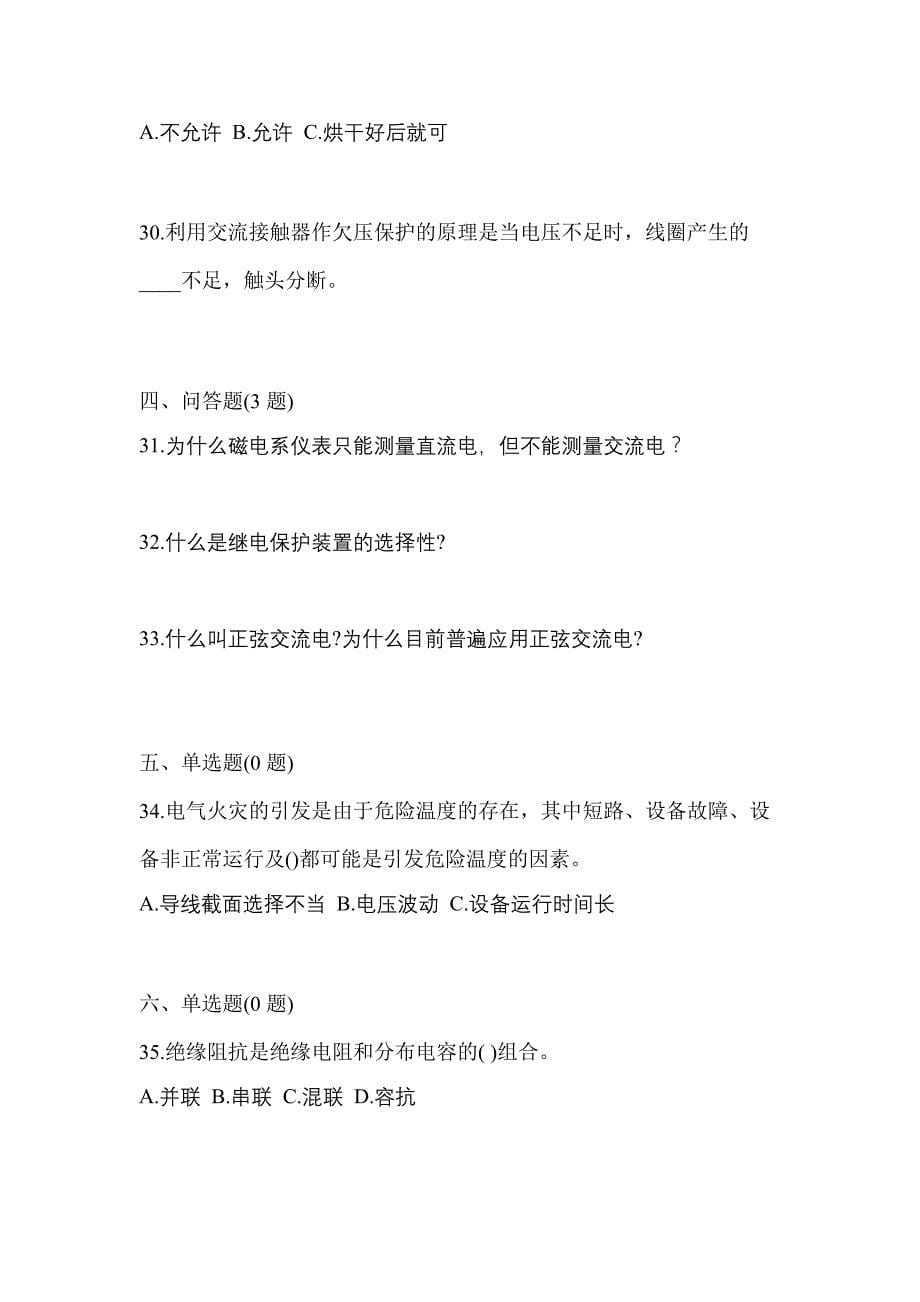 A.不允许 B.允许 C.烘干好后就可

30.利用交流接触器作欠压保护的原理是当电压不足时，线圈产生的____不足，触头分断。

四、问答题(3 题)

31.为什么磁电系仪表只能测量直流电，但不能测量交流电？

32.什么是继电保护装置的选择性?

33.什么叫正弦交流电?为什么目前普遍应用正弦交流电?

五、单选题(0 题)

34.电气火灾的引发是由于危险温度的存在，其中短路、设备故障、设备非正常运行及()都可能是引发危险温度的因素。

A.导线截面选择不当 B.电压波动 C.设备运行时间长

六、单选题(0 题)

35.绝缘阻抗是绝缘电阻和分布电容的( )组合。

A.并联 B.串联 C.混联 D.容抗